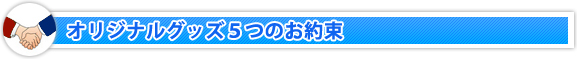 オリジナルグッズ５つのお約束